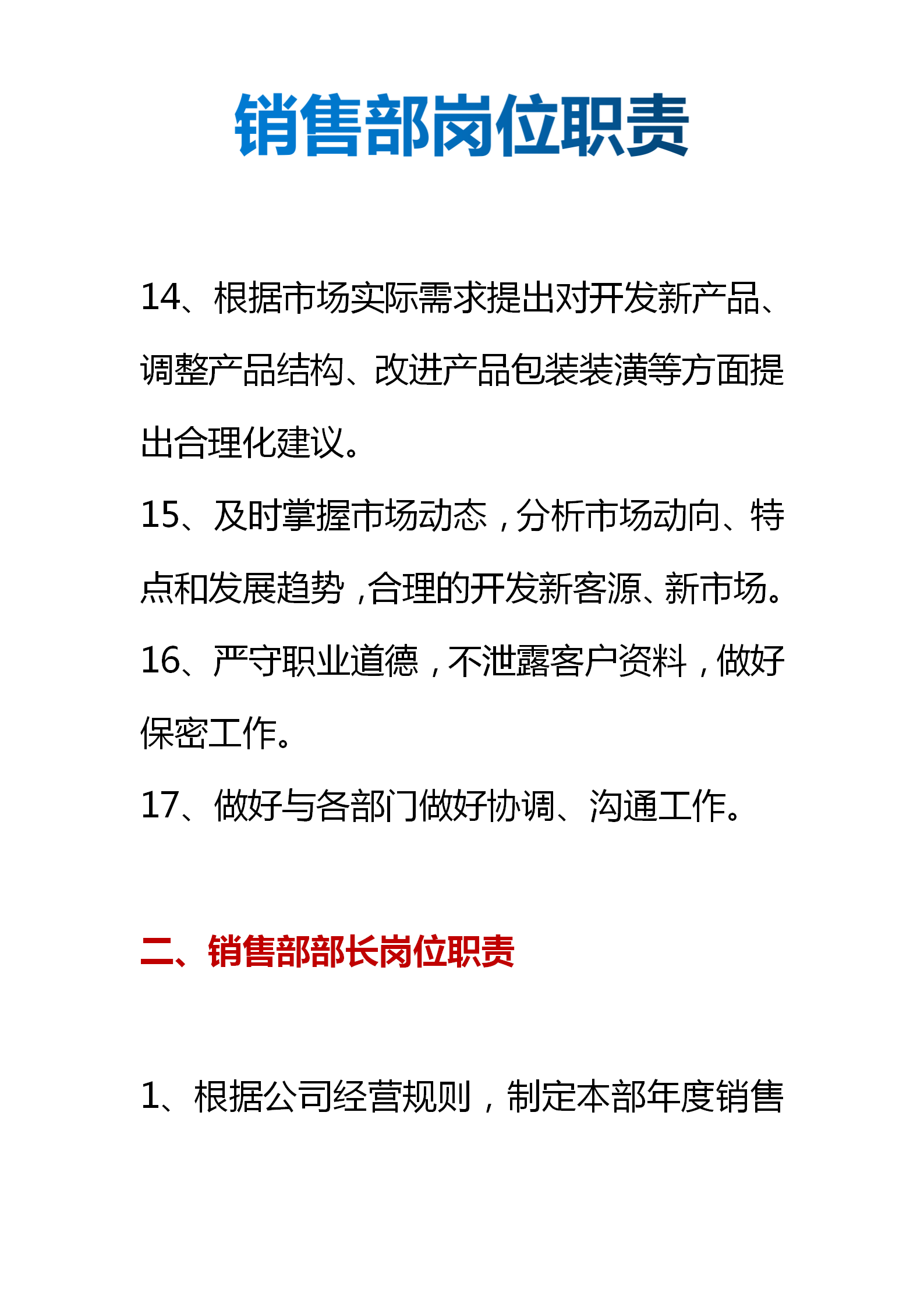 销售部岗位职责

14、根据市场实际需求提出对开发新产品、调整产品结构、改进产品包装装潢等方面提出合理化建议。

15、及时掌握市场动态，分析市场动向、特点和发展趋势，合理的开发新客源、新市场。

16、严守职业道德，不泄露客户资料，做好保密工作。

17、做好与各部门做好协调、沟通工作。

二、销售部部长岗位职责

1、根据公司经营规则，制定本部年度销售